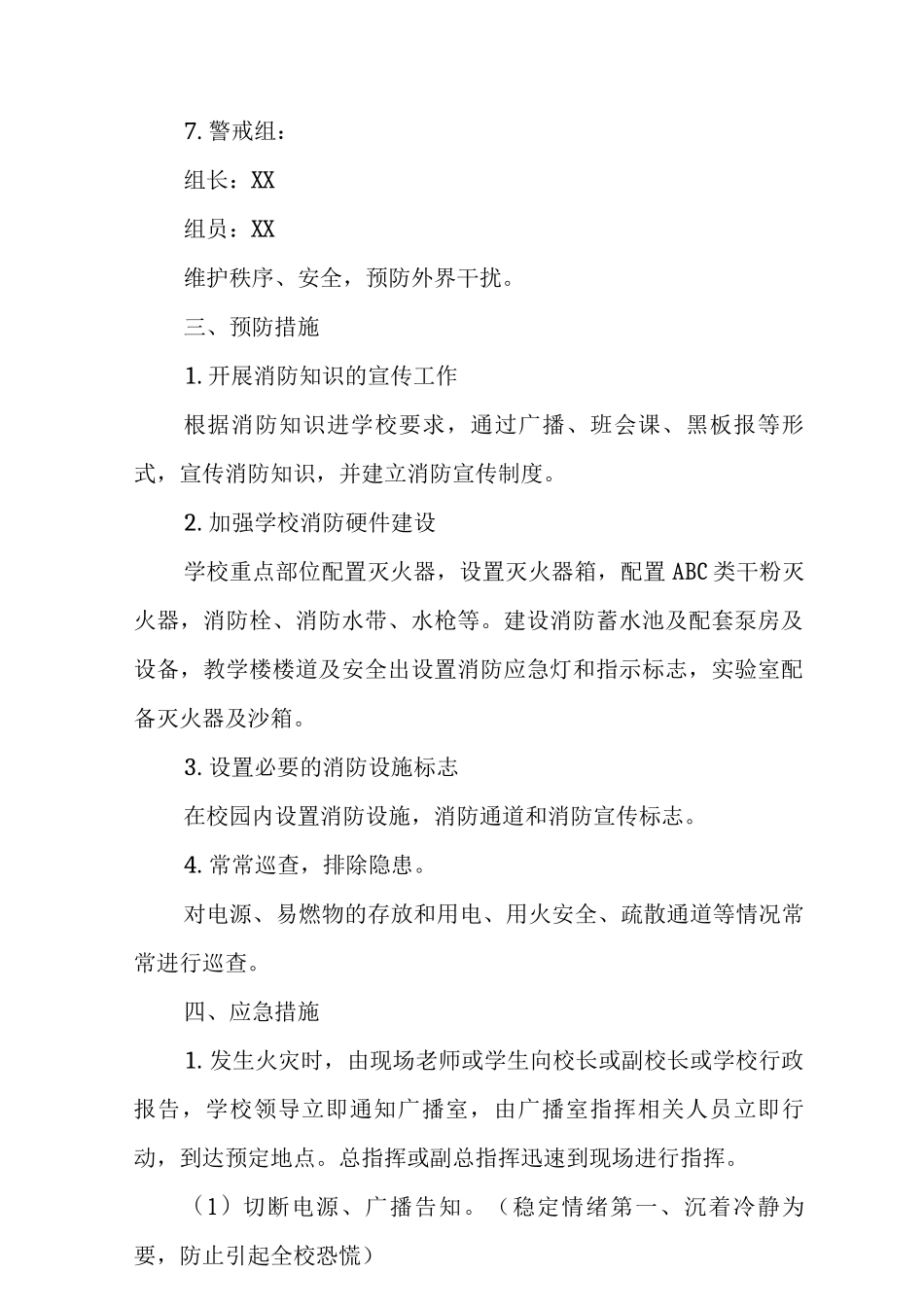 7.警戒组：

组长：XX

组员：XX

维护秩序、安全，预防外界干扰。

三、预防措施

1.开展消防知识的宣传工作

根据消防知识进学校要求，通过广播、班会课、黑板报等形式，宣传消防知识，并建立消防宣传制度。

2.加强学校消防硬件建设

学校重点部位配置灭火器，设置灭火器箱，配置ABC类干粉灭火器，消防栓、消防水带、水枪等。建设消防蓄水池及配套泵房及设备，教学楼楼道及安全出设置消防应急灯和指示标志，实验室配备灭火器及沙箱。

3.设置必要的消防设施标志

在校园内设置消防设施，消防通道和消防宣传标志。

4.常常巡查，排除隐患。

对电源、易燃物的存放和用电、用火安全、疏散通道等情况常常进行巡查。

四、应急措施

1.发生火灾时，由现场老师或学生向校长或副校长或学校行政报告，学校领导立即通知广播室，由广播室指挥相关人员立即行动，到达预定地点。总指挥或副总指挥迅速到现场进行指挥。

（1）切断电源、广播告知。（稳定情绪第一、沉着冷静为要，防止引起全校恐慌）